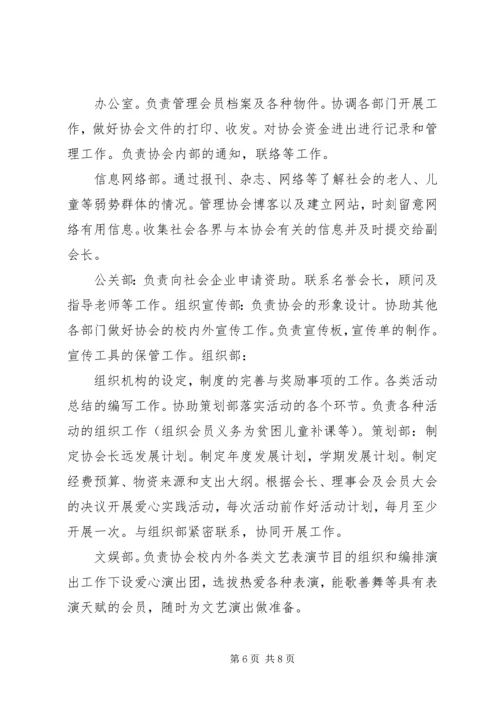 办公室。负责管理会员档案及各种物件。协调各部门开展工作，做好协会文件的打印、收发。对协会资金进出进行记录和管理工作。负责协会内部的通知，联络等工作。

信息网络部。通过报刊、杂志、网络等了解社会的老人、儿童等弱势群体的情况。管理协会博客以及建立网站，时刻留意网络有用信息。收集社会各界与本协会有关的信息并及时提交给副会长。

公关部：负责向社会企业申请资助。联系名誉会长，顾问及指导老师等工作。组织宣传部：负责协会的形象设计。协助其他各部门做好协会的校内外宣传工作。负责宣传板，宣传单的制作。宣传工具的保管工作。组织部：

组织机构的设定，制度的完善与奖励事项的工作。各类活动总结的编写工作。协助策划部落实活动的各个环节。负责各种活动的组织工作（组织会员义务为贫困儿童补课等）。策划部：制定协会长远发展计划。制定年度发展计划，学期发展计划。制定经费预算、物资来源和支出大纲。根据会长、理事会及会员大会的决议开展爱心实践活动，每次活动前作好活动计划，每月至少开展一次。与组织部紧密联系，协同开展工作。

文娱部。负责协会校内外各类文艺表演节目的组织和编排演出工作下设爱心演出团，选拔热爱各种表演，能歌善舞等具有表演天赋的会员，随时为文艺演出做准备。

第 6 页 共 8 页